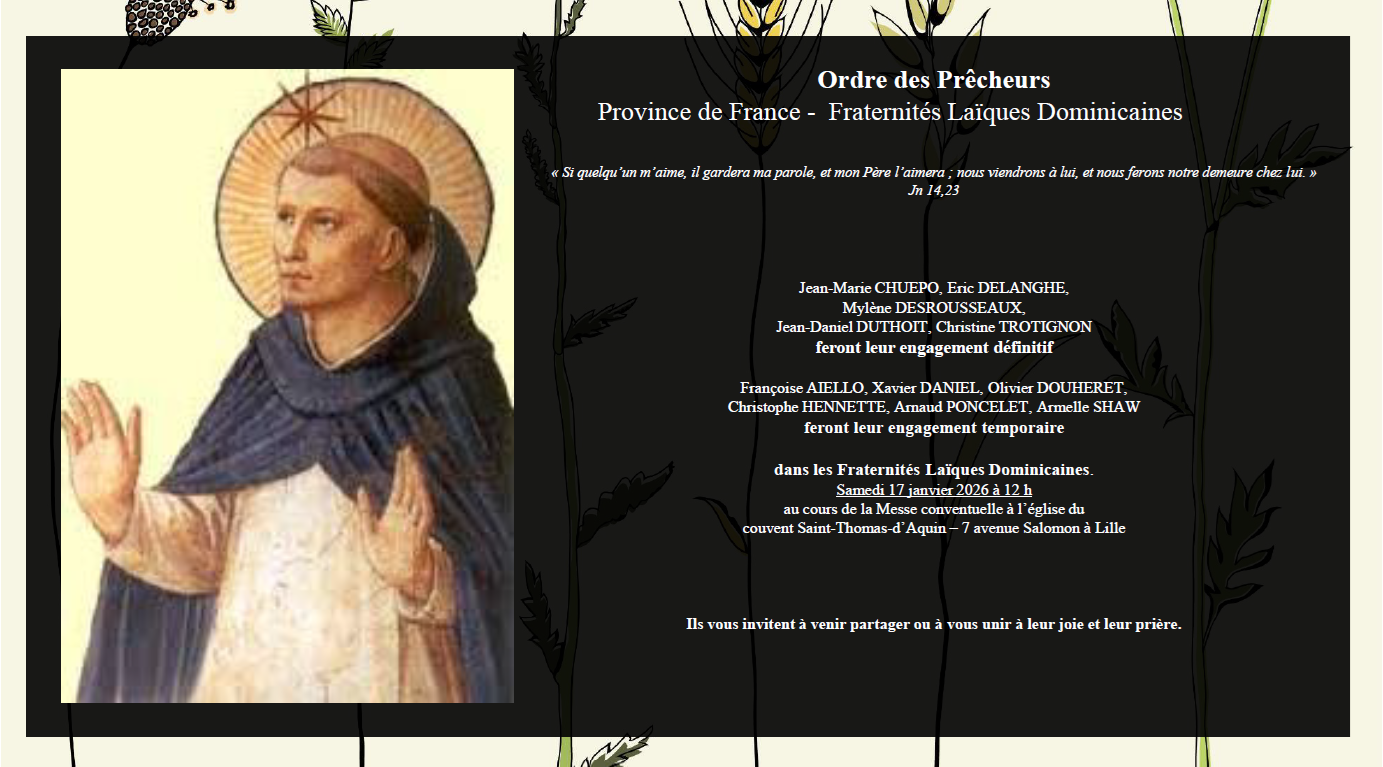 Ordre des Prêcheurs
Province de France - Fraternités Laïques Dominicaines

« Si quelqu'un m'aime, il gardera ma parole, et mon Père l'aimera ; nous viendrons à lui, et nous ferons notre demeure chez lui. »
Jn 14,23

Jean-Marie CHUEPO, Eric DELANGHE,
Mylène DESROUSSEAUX,
Jean-Daniel DUTHOIT, Christine TROTIGNON
feront leur engagement définitif

Françoise AIELLO, Xavier DANIEL, Olivier DOUHERET,
Christophe HENNETTE, Arnaud PONCELET, Armelle SHAW
feront leur engagement temporaire

dans les Fraternités Laïques Dominicaines.
Samedi 17 janvier 2026 à 12 h
au cours de la Messe conventuelle à l'église du
couvent Saint-Thomas-d'Aquin – 7 avenue Salomon à Lille

Ils vous invitent à venir partager ou à vous unir à leur joie et leur prière.